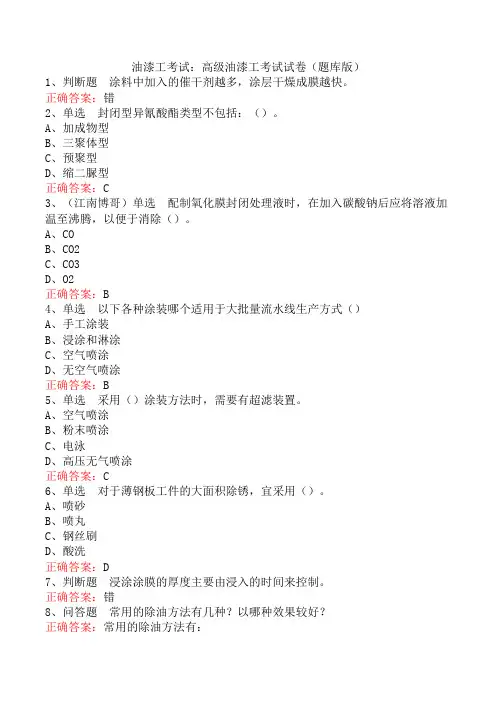 油漆工考试：高级油漆工考试试卷（题库版）

1、判断题　涂料中加入的催干剂越多，涂层干燥成膜越快。
正确答案：错

2、单选　封闭型异氰酸酯类型不包括：（）。
A、加成物型
B、三聚体型
C、预聚型
D、缩二脲型
正确答案：C

3、（江南博哥）单选　配制氧化膜封闭处理液时，在加入碳酸钠后应将溶液加温至沸腾，以便于消除（）。
A、CO
B、CO2
C、CO3
D、O2
正确答案：B

4、单选　以下各种涂装哪个适用于大批量流水线生产方式（）
A、手工涂装
B、浸涂和淋涂
C、空气喷涂
D、无空气喷涂
正确答案：B

5、单选　采用（）涂装方法时，需要有超滤装置。
A、空气喷涂
B、粉末喷涂
C、电泳
D、高压无气喷涂
正确答案：C

6、单选　对于薄钢板工件的大面积除锈，宜采用（）。
A、喷砂
B、喷丸
C、钢丝刷
D、酸洗
正确答案：D

7、判断题　浸涂涂膜的厚度主要由浸入的时间来控制。
正确答案：错

8、问答题　常用的除油方法有几种？以哪种效果较好？
正确答案：常用的除油方法有：